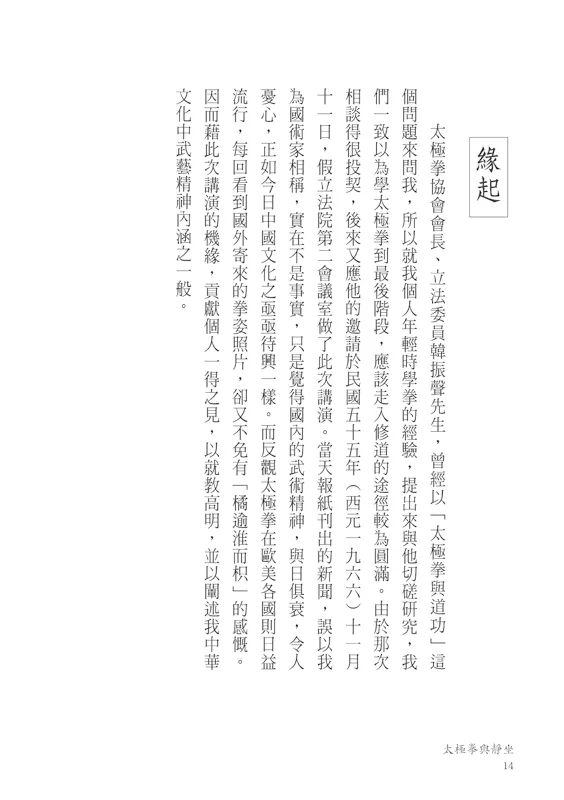 緣起

太極拳協會會長、立法委員韓振聲先生，曾經以「太極拳與道功」這個問題來問我，所以就我個人年輕時學拳的經驗，提出來與他切磋研究，我們一致以為學太極拳到最後階段，應該走入修道的途徑較為圓滿。由於那次相談得很投契，後來又應他的邀請於民國五十五年（西元一九六六）十一月十一日，假立法院第二會議室做了此次講演。當天報紙刊出的新聞，誤以我為國術家相稱，實在不是事實，只是覺得國內的武術精神，與日俱衰，令人憂心，正如今日中國文化之亟亟待興一樣。而反觀太極拳在歐美各國則日益流行，每回看到國外寄來的拳姿照片，卻又不免有「橘逾淮而枳」的感慨。因而藉此次講演的機緣，貢獻個人一得之見，以就教高明，並以闡述我中華文化中武藝精神內涵之一般。

太極拳與靜坐
14